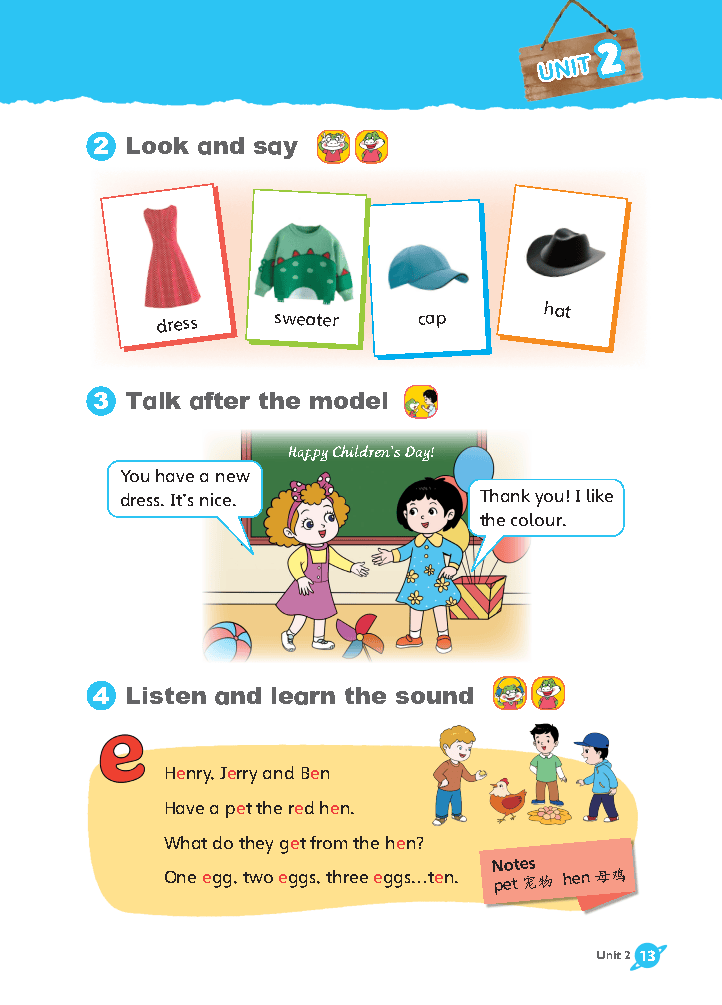 UNIT 2

2 Look and say

dress
sweater
cap
hat

3 Talk after the model

Happy Children's Day!

You have a new dress. It's nice.

Thank you! I like the colour.

4 Listen and learn the sound

e

Henry, Jerry and Ben
Have a pet the red hen.
What do they get from the hen?
One egg, two eggs, three eggs...ten.

Notes
pet 宠物 hen 母鸡

Unit 2 13